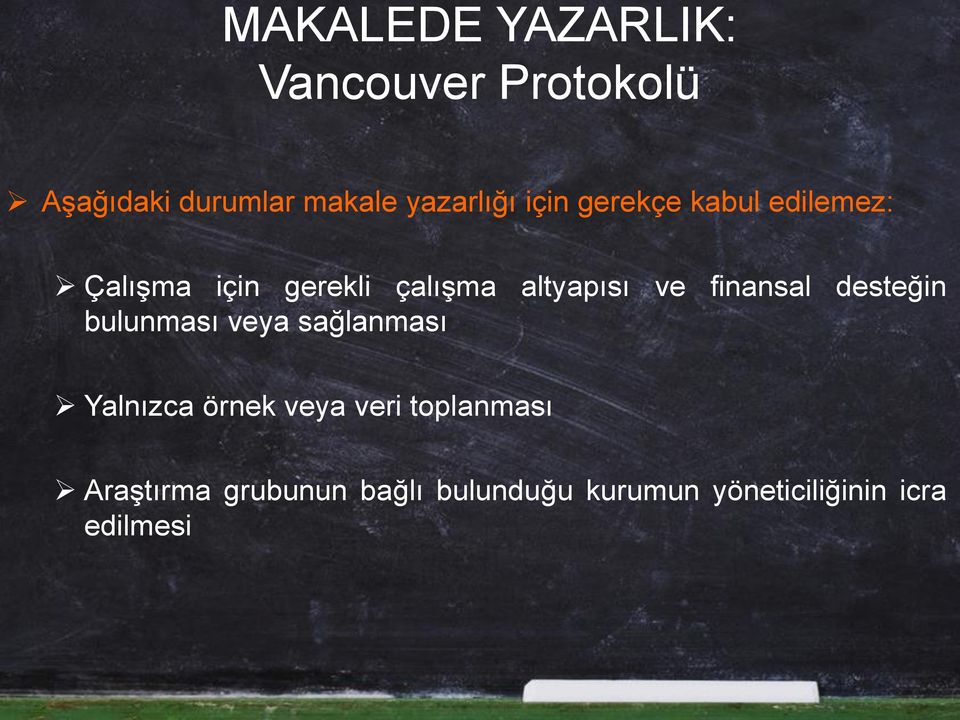 MAKALEDE YAZARLIK:
Vancouver Protokolü

➢ Aşağıdaki durumlar makale yazarlığı için gerekçe kabul edilemez:

➢ Çalışma için gerekli çalışma altyapısı ve finansal desteğin bulunması veya sağlanması

➢ Yalnızca örnek veya veri toplanması

➢ Araştırma grubunun bağlı bulunduğu kurumun yöneticiliğinin icra edilmesi